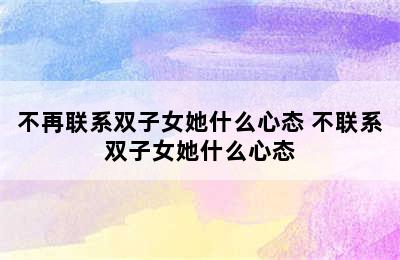 不再联系双子女她什么心态 不联系双子女她什么心态